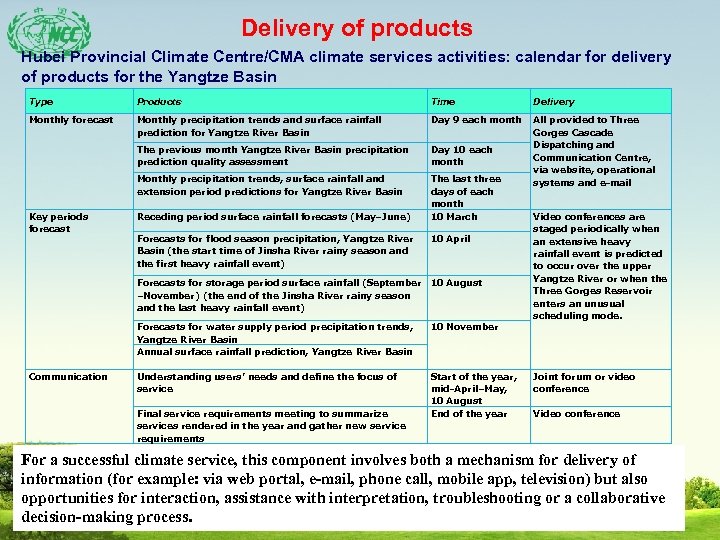 NCC

Delivery of products

Hubei Provincial Climate Centre/CMA climate services activities: calendar for delivery of products for the Yangtze Basin

| Type | Products | Time | Delivery |
|---|---|---|---|
| Monthly forecast | Monthly precipitation trends and surface rainfall prediction for Yangtze River Basin | Day 9 each month | All provided to Three Gorges Cascade Dispatching and Communication Centre, via website, operational systems and e-mail |
| | The previous month Yangtze River Basin precipitation prediction quality assessment | Day 10 each month | |
| | Monthly precipitation trends, surface rainfall and extension period predictions for Yangtze River Basin | The last three days of each month | |
| Key periods forecast | Receding period surface rainfall forecasts (May–June) | 10 March | Video conferences are staged periodically when an extensive heavy rainfall event is predicted to occur over the upper Yangtze River or when the Three Gorges Reservoir enters an unusual scheduling mode. |
| | Forecasts for flood season precipitation, Yangtze River Basin (the start time of Jinsha River rainy season and the first heavy rainfall event) | 10 April | |
| | Forecasts for storage period surface rainfall (September –November) (the end of the Jinsha River rainy season and the last heavy rainfall event) | 10 August | |
| | Forecasts for water supply period precipitation trends, Yangtze River Basin | 10 November | |
| | Annual surface rainfall prediction, Yangtze River Basin | | |
| Communication | Understanding users' needs and define the focus of service | Start of the year, mid-April–May, 10 August | Joint forum or video conference |
| | Final service requirements meeting to summarize services rendered in the year and gather new service requirements | End of the year | Video conference |

For a successful climate service, this component involves both a mechanism for delivery of information (for example: via web portal, e-mail, phone call, mobile app, television) but also opportunities for interaction, assistance with interpretation, troubleshooting or a collaborative decision-making process.